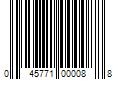 0 45771 00008 8